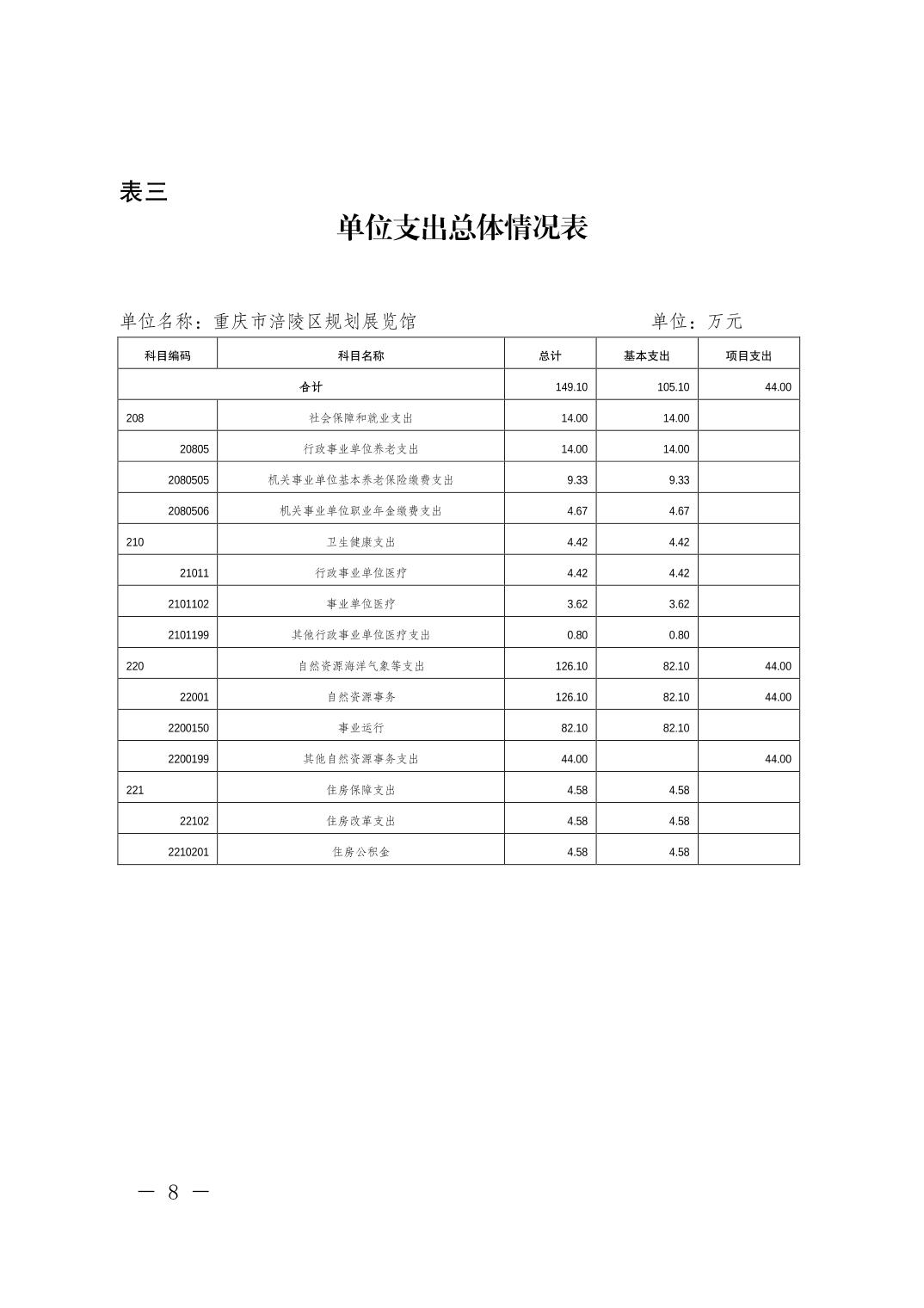 表三

单位支出总体情况表

单位名称：重庆市涪陵区规划展览馆　　　　单位：万元

| 科目编码 | 科目名称 | 总计 | 基本支出 | 项目支出 |
|---|---|---|---|---|
| 合计 | | 149.10 | 105.10 | 44.00 |
| 208 | 社会保障和就业支出 | 14.00 | 14.00 | |
| 20805 | 行政事业单位养老支出 | 14.00 | 14.00 | |
| 2080505 | 机关事业单位基本养老保险缴费支出 | 9.33 | 9.33 | |
| 2080506 | 机关事业单位职业年金缴费支出 | 4.67 | 4.67 | |
| 210 | 卫生健康支出 | 4.42 | 4.42 | |
| 21011 | 行政事业单位医疗 | 4.42 | 4.42 | |
| 2101102 | 事业单位医疗 | 3.62 | 3.62 | |
| 2101199 | 其他行政事业单位医疗支出 | 0.80 | 0.80 | |
| 220 | 自然资源海洋气象等支出 | 126.10 | 82.10 | 44.00 |
| 22001 | 自然资源事务 | 126.10 | 82.10 | 44.00 |
| 2200150 | 事业运行 | 82.10 | 82.10 | |
| 2200199 | 其他自然资源事务支出 | 44.00 | | 44.00 |
| 221 | 住房保障支出 | 4.58 | 4.58 | |
| 22102 | 住房改革支出 | 4.58 | 4.58 | |
| 2210201 | 住房公积金 | 4.58 | 4.58 | |

— 8 —